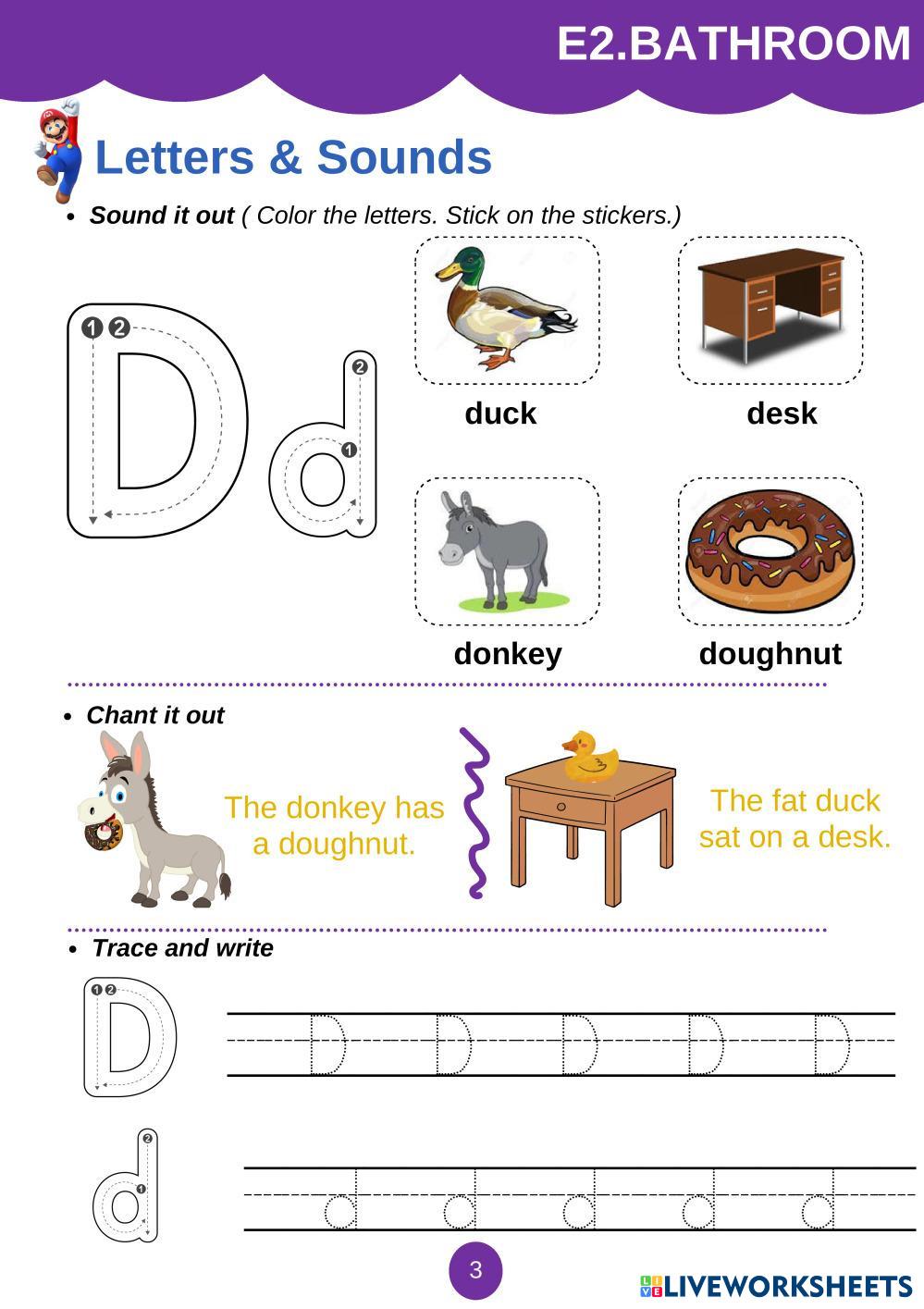 E2.BATHROOM

Letters & Sounds

• Sound it out ( Color the letters. Stick on the stickers.)

1 2
D
2
1
d

duck

desk

donkey

doughnut

• Chant it out

The donkey has a doughnut.

The fat duck sat on a desk.

• Trace and write

1 2
D
D D D D D

2
1
d
d d d d d

3

LIVEWORKSHEETS